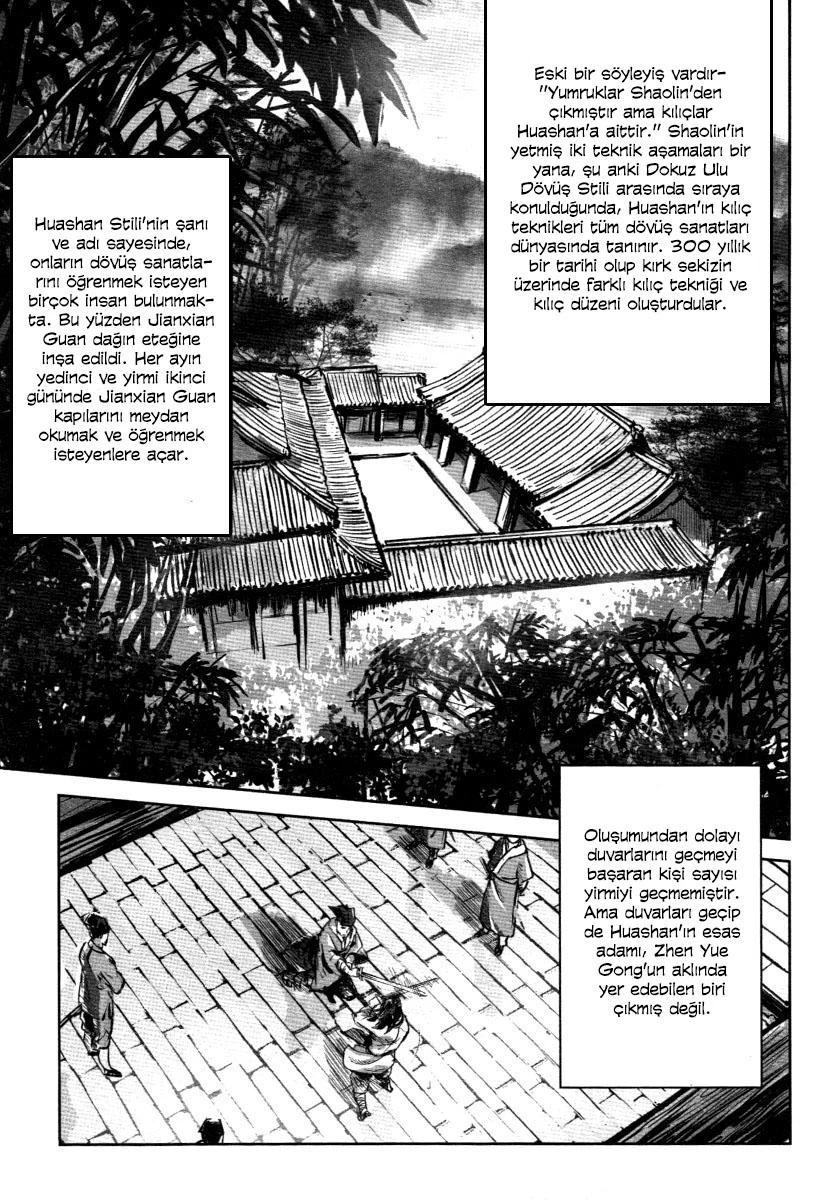 Eski bir söyleyiş vardır- "Yumruklar Shaolin'den çıkmıştır ama kılıçlar Huashan'a aittir." Shaolin'in yetmiş iki teknik aşamaları bir yana, şu anki Dokuz Ulu Dövüş Stili arasında sıraya konulduğunda, Huashan'ın kılıç teknikleri tüm dövüş sanatları dünyasında tanınır. 300 yıllık bir tarihi olup kırk sekizin üzerinde farklı kılıç tekniği ve kılıç düzeni oluşturdular.

Huashan Stili'nin şanı ve adı sayesinde, onların dövüş sanatlarını öğrenmek isteyen birçok insan bulunmakta. Bu yüzden Jianxian Guan dağın eteğine inşa edildi. Her ayın yedinci ve yirmi ikinci gününde Jianxian Guan kapılarını meydan okumak ve öğrenmek isteyenlere açar.

Oluşumundan dolayı duvarlarını geçmeyi başaran kişi sayısı yirmiyi geçmemiştir. Ama duvarları geçip de Huashan'ın esas adamı, Zhen Yue Gong'un aklında yer edebilen biri çıkmış değil.